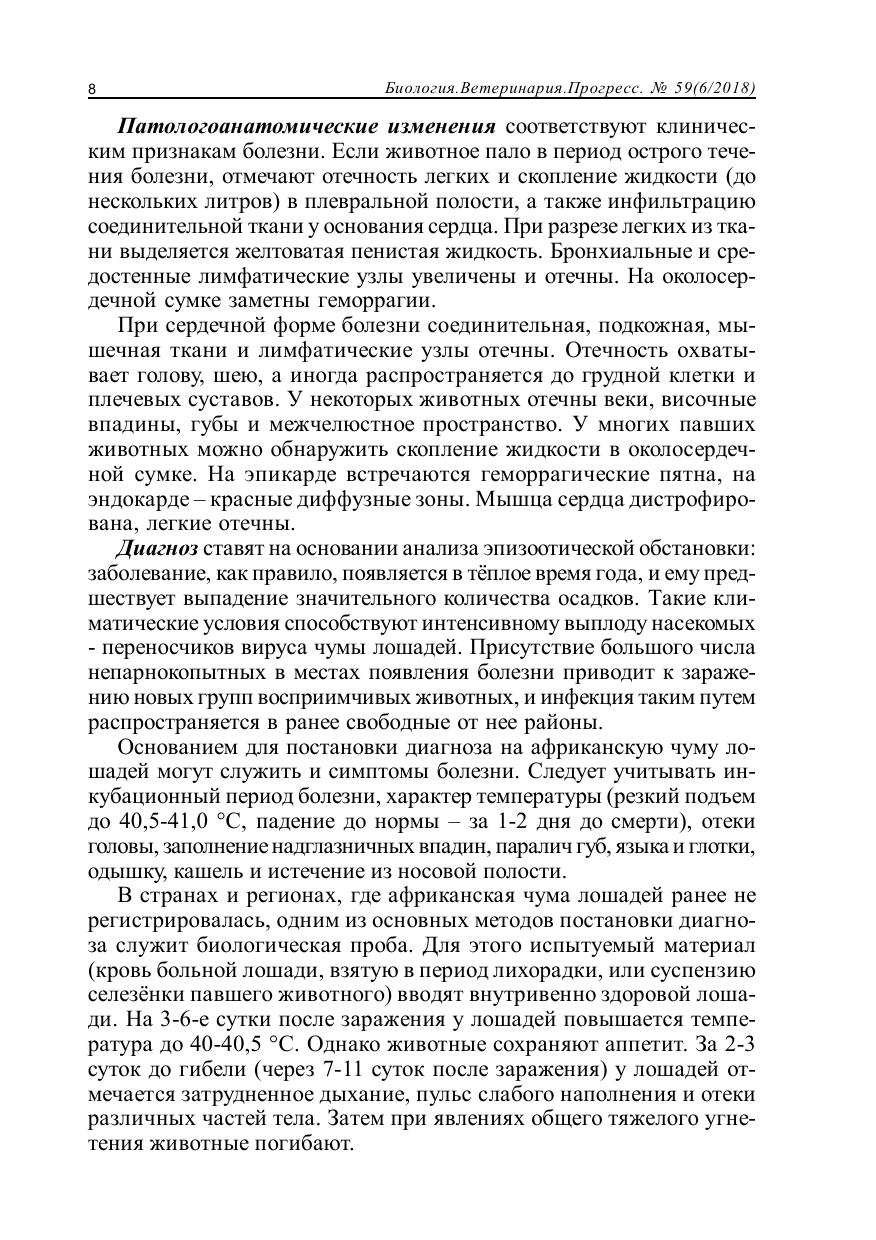 8

Биология.Ветеринария.Прогресс. № 59(6/2018)

Патологоанатомические изменения соответствуют клиническим признакам болезни. Если животное пало в период острого течения болезни, отмечают отечность легких и скопление жидкости (до нескольких литров) в плевральной полости, а также инфильтрацию соединительной ткани у основания сердца. При разрезе легких из ткани выделяется желтоватая пенистая жидкость. Бронхиальные и средостенные лимфатические узлы увеличены и отечны. На околосердечной сумке заметны геморрагии.

При сердечной форме болезни соединительная, подкожная, мышечная ткани и лимфатические узлы отечны. Отечность охватывает голову, шею, а иногда распространяется до грудной клетки и плечевых суставов. У некоторых животных отечны веки, височные впадины, губы и межчелюстное пространство. У многих павших животных можно обнаружить скопление жидкости в околосердечной сумке. На эпикарде встречаются геморрагические пятна, на эндокарде – красные диффузные зоны. Мышца сердца дистрофирована, легкие отечны.

Диагноз ставят на основании анализа эпизоотической обстановки: заболевание, как правило, появляется в тёплое время года, и ему предшествует выпадение значительного количества осадков. Такие климатические условия способствуют интенсивному выплоду насекомых - переносчиков вируса чумы лошадей. Присутствие большого числа непарнокопытных в местах появления болезни приводит к заражению новых групп восприимчивых животных, и инфекция таким путем распространяется в ранее свободные от нее районы.

Основанием для постановки диагноза на африканскую чуму лошадей могут служить и симптомы болезни. Следует учитывать инкубационный период болезни, характер температуры (резкий подъем до 40,5-41,0 °С, падение до нормы – за 1-2 дня до смерти), отеки головы, заполнение надглазничных впадин, паралич губ, языка и глотки, одышку, кашель и истечение из носовой полости.

В странах и регионах, где африканская чума лошадей ранее не регистрировалась, одним из основных методов постановки диагноза служит биологическая проба. Для этого испытуемый материал (кровь больной лошади, взятую в период лихорадки, или суспензию селезёнки павшего животного) вводят внутривенно здоровой лошади. На 3-6-е сутки после заражения у лошадей повышается температура до 40-40,5 °С. Однако животные сохраняют аппетит. За 2-3 суток до гибели (через 7-11 суток после заражения) у лошадей отмечается затрудненное дыхание, пульс слабого наполнения и отеки различных частей тела. Затем при явлениях общего тяжелого угнетения животные погибают.